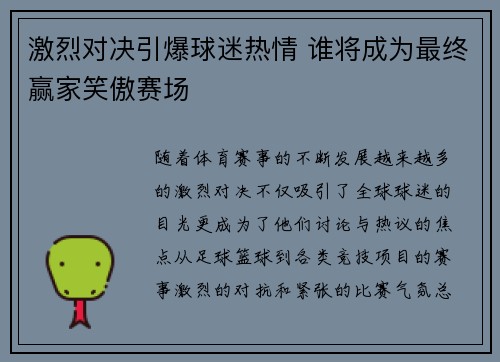 激烈对决引爆球迷热情 谁将成为最终赢家笑傲赛场

随着体育赛事的不断发展越来越多的激烈对决不仅吸引了全球球迷的目光更成为了他们讨论与热议的焦点从足球篮球到各类竞技项目的赛事激烈的对抗和紧张的比赛气氛总